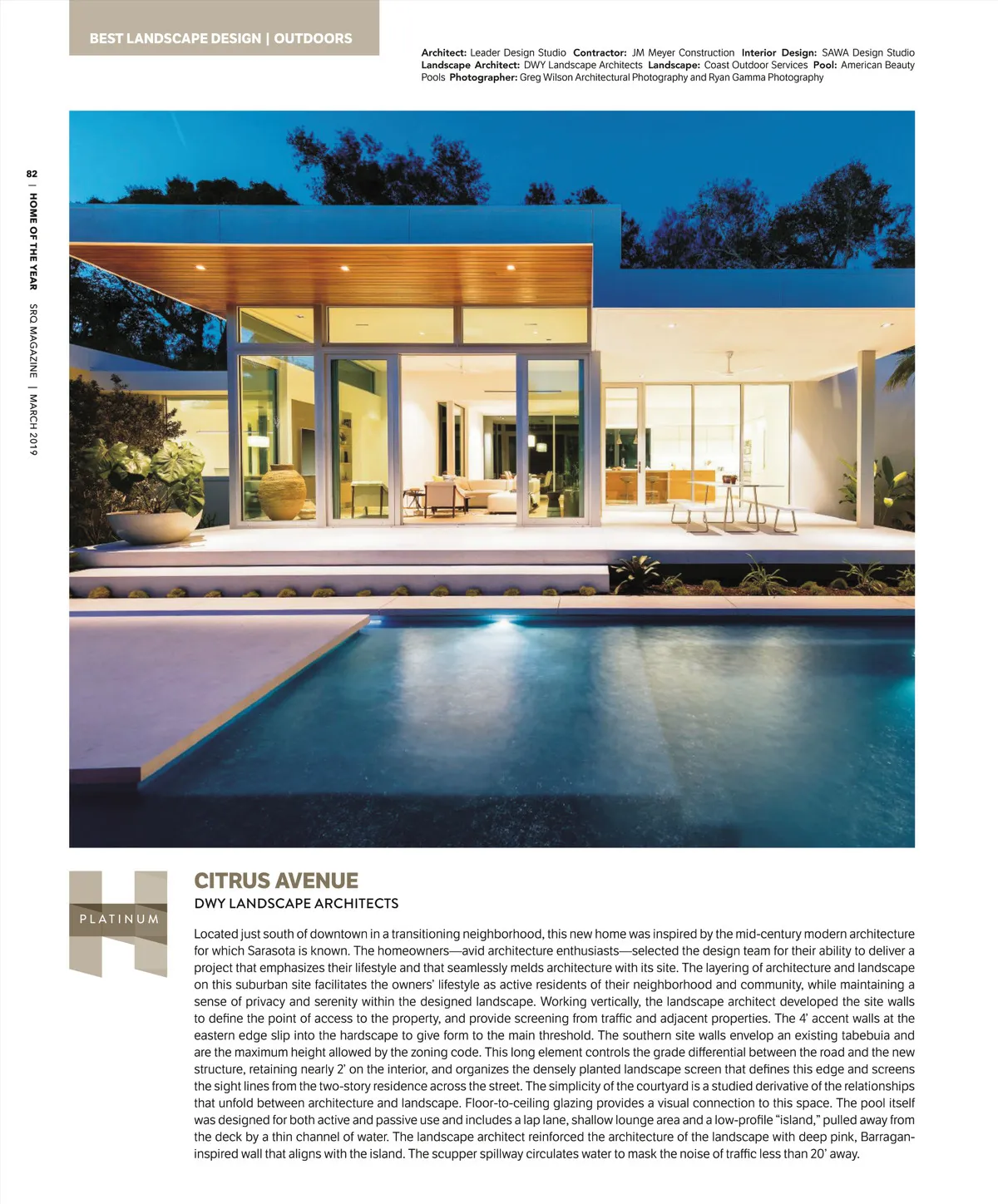 BEST LANDSCAPE DESIGN | OUTDOORS

Architect: Leader Design Studio Contractor: JM Meyer Construction Interior Design: SAWA Design Studio Landscape Architect: DWY Landscape Architects Landscape: Coast Outdoor Services Pool: American Beauty Pools Photographer: Greg Wilson Architectural Photography and Ryan Gamma Photography

82 | HOME OF THE YEAR SRQ MAGAZINE | MARCH 2019

PLATINUM

CITRUS AVENUE
DWY LANDSCAPE ARCHITECTS

Located just south of downtown in a transitioning neighborhood, this new home was inspired by the mid-century modern architecture for which Sarasota is known. The homeowners—avid architecture enthusiasts—selected the design team for their ability to deliver a project that emphasizes their lifestyle and that seamlessly melds architecture with its site. The layering of architecture and landscape on this suburban site facilitates the owners' lifestyle as active residents of their neighborhood and community, while maintaining a sense of privacy and serenity within the designed landscape. Working vertically, the landscape architect developed the site walls to define the point of access to the property, and provide screening from traffic and adjacent properties. The 4' accent walls at the eastern edge slip into the hardscape to give form to the main threshold. The southern site walls envelop an existing tabebuia and are the maximum height allowed by the zoning code. This long element controls the grade differential between the road and the new structure, retaining nearly 2' on the interior, and organizes the densely planted landscape screen that defines this edge and screens the sight lines from the two-story residence across the street. The simplicity of the courtyard is a studied derivative of the relationships that unfold between architecture and landscape. Floor-to-ceiling glazing provides a visual connection to this space. The pool itself was designed for both active and passive use and includes a lap lane, shallow lounge area and a low-profile "island," pulled away from the deck by a thin channel of water. The landscape architect reinforced the architecture of the landscape with deep pink, Barragan-inspired wall that aligns with the island. The scupper spillway circulates water to mask the noise of traffic less than 20' away.